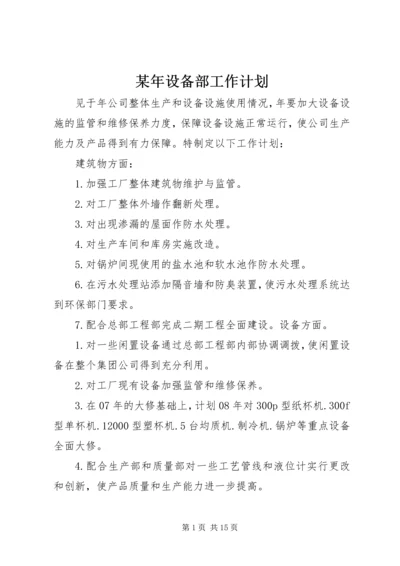 某年设备部工作计划

见于年公司整体生产和设备设施使用情况，年要加大设备设施的监管和维修保养力度，保障设备设施正常运行，使公司生产能力及产品得到有力保障。特制定以下工作计划：

建筑物方面：

1.加强工厂整体建筑物维护与监管。

2.对工厂整体外墙作翻新处理。

3.对出现渗漏的屋面作防水处理。

4.对生产车间和库房实施改造。

5.对锅炉间现使用的盐水池和软水池作防水处理。

6.在污水处理站添加隔音墙和防臭装置，使污水处理系统达到环保部门要求。

7.配合总部工程部完成二期工程全面建设。设备方面。

1.对一些闲置设备通过总部工程部内部协调调拨，使闲置设备在整个集团公司得到充分利用。

2.对工厂现有设备加强监管和维修保养。

3.在07年的大修基础上，计划08年对300p型纸杯机.300f型单杯机.12000型塑杯机.5台均质机.制冷机.锅炉等重点设备全面大修。

4.配合生产部和质量部对一些工艺管线和液位计实行更改和创新，使产品质量和生产能力进一步提高。

第1页 共15页